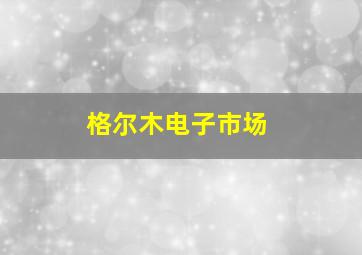 格尔木电子市场